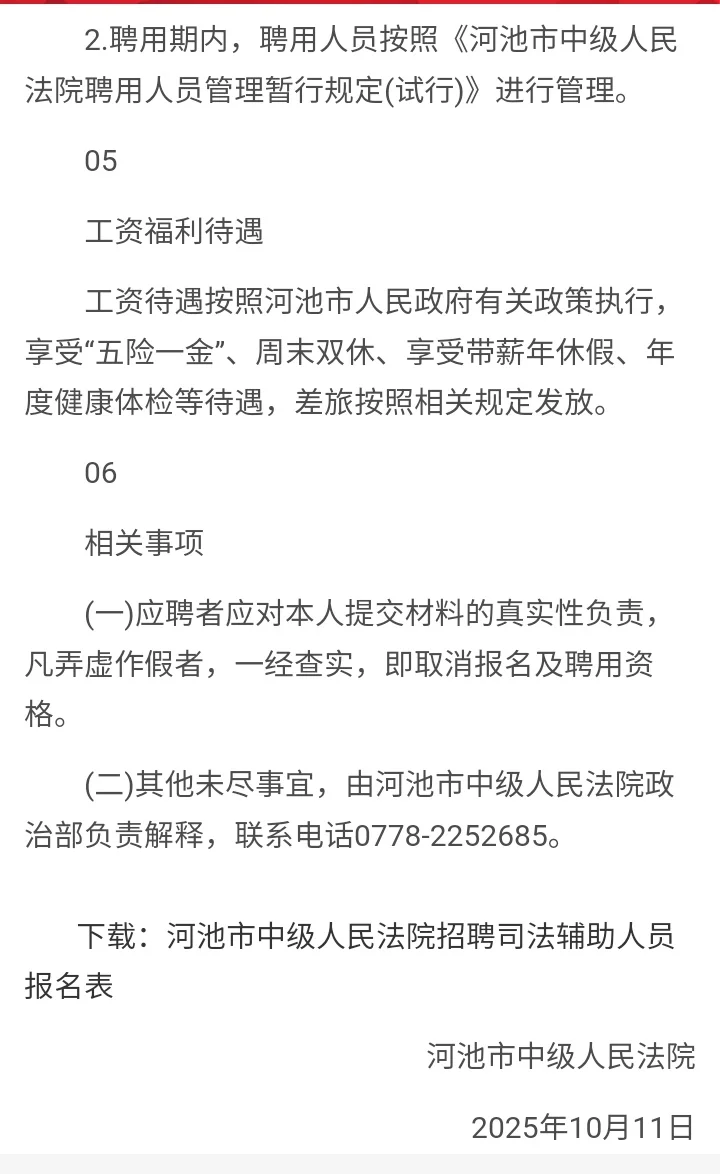 2.聘用期内，聘用人员按照《河池市中级人民法院聘用人员管理暂行规定(试行)》进行管理。

05

工资福利待遇

工资待遇按照河池市人民政府有关政策执行，享受“五险一金”、周末双休、享受带薪年休假、年度健康体检等待遇，差旅按照相关规定发放。

06

相关事项

(一)应聘者应对本人提交材料的真实性负责，凡弄虚作假者，一经查实，即取消报名及聘用资格。

(二)其他未尽事宜，由河池市中级人民法院政治部负责解释，联系电话0778-2252685。

下载：河池市中级人民法院招聘司法辅助人员报名表

河池市中级人民法院

2025年10月11日